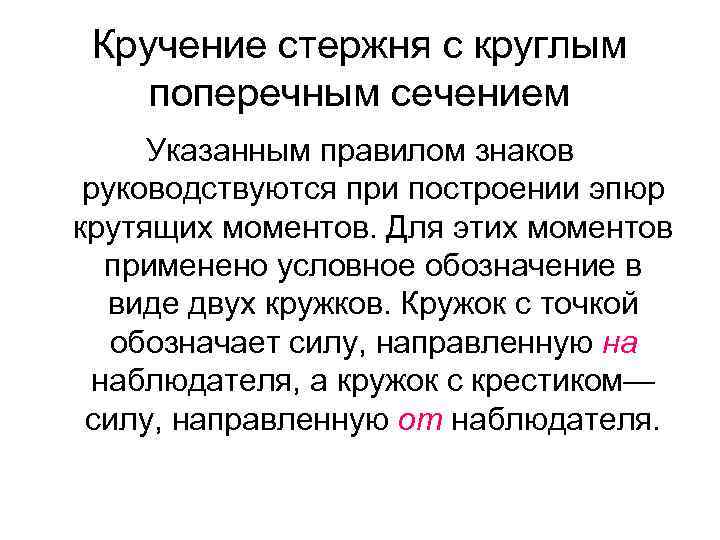 Кручение стержня с круглым поперечным сечением

Указанным правилом знаков руководствуются при построении эпюр крутящих моментов. Для этих моментов применено условное обозначение в виде двух кружков. Кружок с точкой обозначает силу, направленную на наблюдателя, а кружок с крестиком— силу, направленную от наблюдателя.